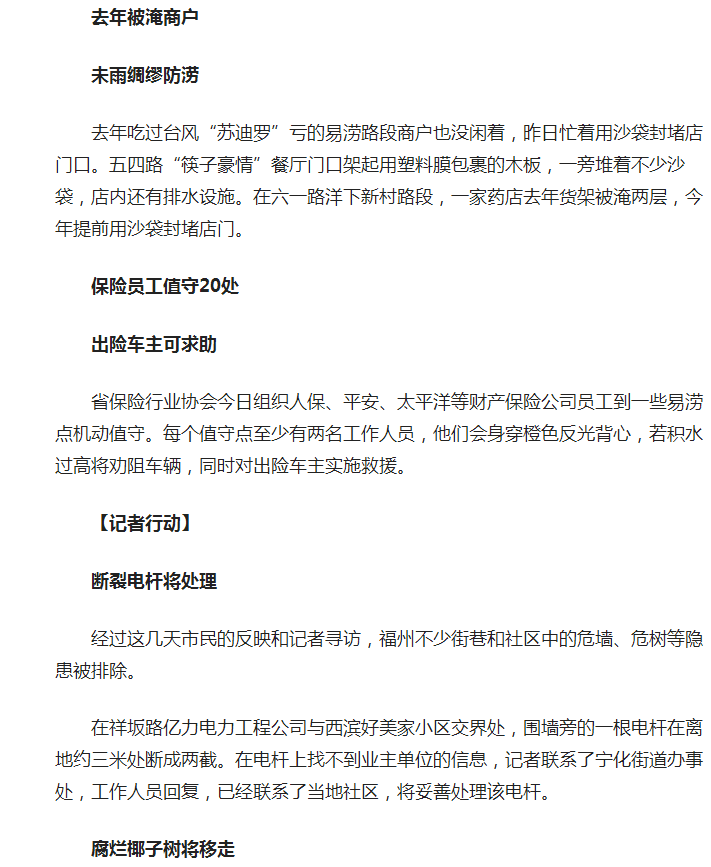 去年被淹商户

未雨绸缪防涝

去年吃过台风“苏迪罗”亏的易涝路段商户也没闲着，昨日忙着用沙袋封堵店门口。五四路“筷子豪情”餐厅门口架起用塑料膜包裹的木板，一旁堆着不少沙袋，店内还有排水设施。在六一路洋下新村路段，一家药店去年货架被淹两层，今年提前用沙袋封堵店门。

保险员工值守20处

出险车主可求助

省保险行业协会今日组织人保、平安、太平洋等财产保险公司员工到一些易涝点机动值守。每个值守点至少有两名工作人员，他们会身穿橙色反光背心，若积水过高将劝阻车辆，同时对出险车主实施救援。

【记者行动】

断裂电杆将处理

经过这几天市民的反映和记者寻访，福州不少街巷和社区中的危墙、危树等隐患被排除。

在祥坂路亿力电力工程公司与西滨好美家小区交界处，围墙旁的一根电杆在离地约三米处断成两截。在电杆上找不到业主单位的信息，记者联系了宁化街道办事处，工作人员回复，已经联系了当地社区，将妥善处理该电杆。

腐烂椰子树将移走